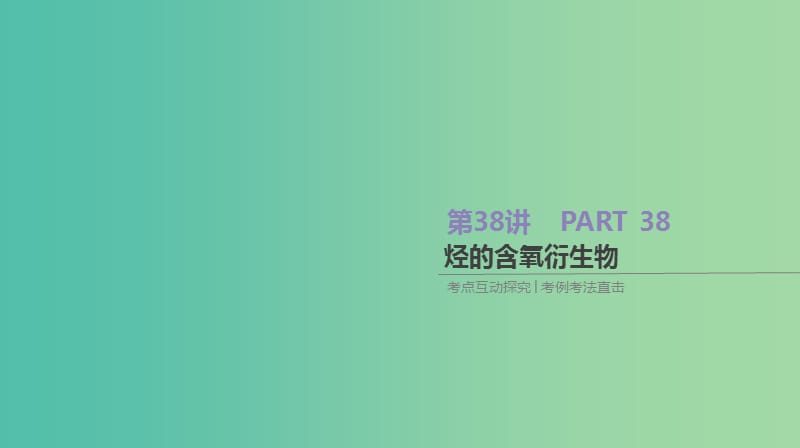 第38讲 PART 38

烃的含氧衍生物

考点互动探究 | 考例考法直击